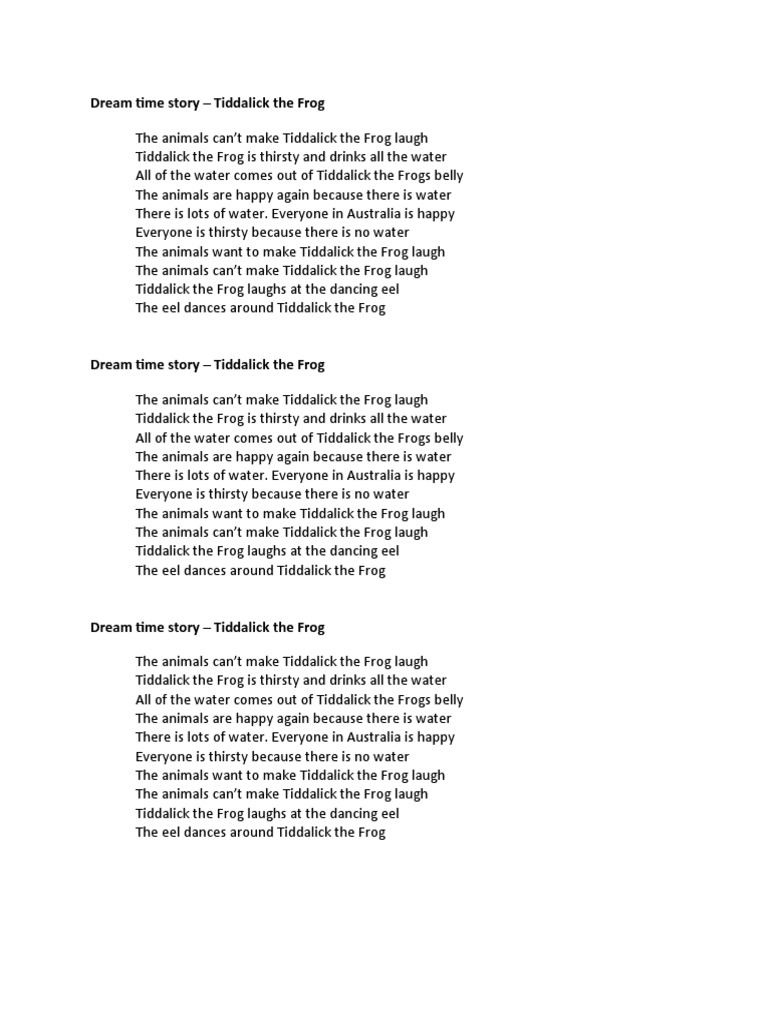 Dream time story – Tiddalick the Frog

The animals can't make Tiddalick the Frog laugh
Tiddalick the Frog is thirsty and drinks all the water
All of the water comes out of Tiddalick the Frogs belly
The animals are happy again because there is water
There is lots of water. Everyone in Australia is happy
Everyone is thirsty because there is no water
The animals want to make Tiddalick the Frog laugh
The animals can't make Tiddalick the Frog laugh
Tiddalick the Frog laughs at the dancing eel
The eel dances around Tiddalick the Frog

Dream time story – Tiddalick the Frog

The animals can't make Tiddalick the Frog laugh
Tiddalick the Frog is thirsty and drinks all the water
All of the water comes out of Tiddalick the Frogs belly
The animals are happy again because there is water
There is lots of water. Everyone in Australia is happy
Everyone is thirsty because there is no water
The animals want to make Tiddalick the Frog laugh
The animals can't make Tiddalick the Frog laugh
Tiddalick the Frog laughs at the dancing eel
The eel dances around Tiddalick the Frog

Dream time story – Tiddalick the Frog

The animals can't make Tiddalick the Frog laugh
Tiddalick the Frog is thirsty and drinks all the water
All of the water comes out of Tiddalick the Frogs belly
The animals are happy again because there is water
There is lots of water. Everyone in Australia is happy
Everyone is thirsty because there is no water
The animals want to make Tiddalick the Frog laugh
The animals can't make Tiddalick the Frog laugh
Tiddalick the Frog laughs at the dancing eel
The eel dances around Tiddalick the Frog